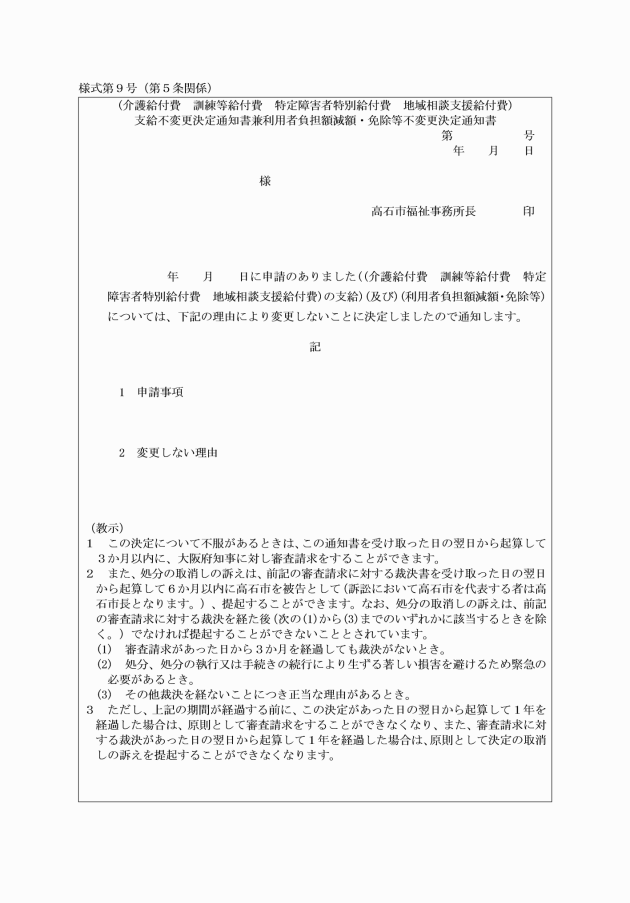 様式第９号（第５条関係）

（介護給付費　訓練等給付費　特定障害者特別給付費　地域相談支援給付費）
支給不変更決定通知書兼利用者負担額減額・免除等不変更決定通知書

第　　　号
年　　月　　日

様

高石市福祉事務所長　　　　印

年　　月　　日に申請のありました（(介護給付費　訓練等給付費　特定障害者特別給付費　地域相談支援給付費）の支給）(及び）(利用者負担額減額・免除等）については、下記の理由により変更しないことに決定しましたので通知します。

記

１　申請事項

２　変更しない理由

（教示）
１　この決定について不服があるときは、この通知書を受け取った日の翌日から起算して３か月以内に、大阪府知事に対し審査請求をすることができます。
２　また、処分の取消しの訴えは、前記の審査請求に対する裁決書を受け取った日の翌日から起算して６か月以内に高石市を被告として（訴訟において高石市を代表する者は高石市長となります。）、提起することができます。なお、処分の取消しの訴えは、前記の審査請求に対する裁決を経た後（次の(1)から(3)までのいずれかに該当するときを除く。）でなければ提起することができないこととされています。
(1)　審査請求があった日から３か月を経過しても裁決がないとき。
(2)　処分、処分の執行又は手続きの続行により生ずる著しい損害を避けるため緊急の必要があるとき。
(3)　その他裁決を経ないことにつき正当な理由があるとき。
３　ただし、上記の期間が経過する前に、この決定があった日の翌日から起算して１年を経過した場合は、原則として審査請求をすることができなくなり、また、審査請求に対する裁決があった日の翌日から起算して１年を経過した場合は、原則として決定の取消しの訴えを提起することができなくなります。